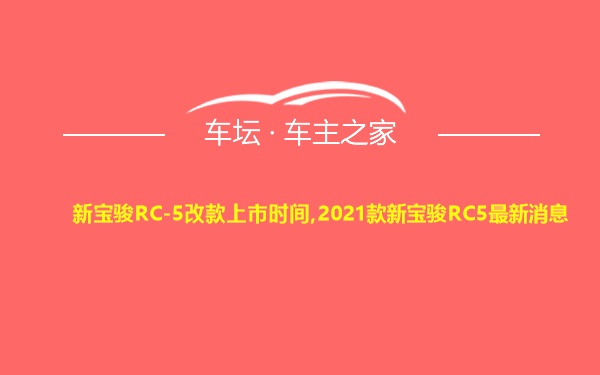 车坛 · 车主之家

新宝骏RC-5改款上市时间,2021款新宝骏RC5最新消息